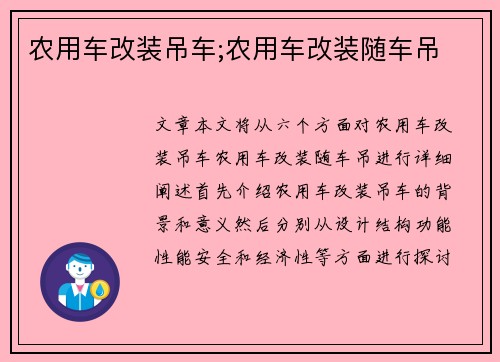 农用车改装吊车;农用车改装随车吊

文章本文将从六个方面对农用车改装吊车农用车改装随车吊进行详细阐述首先介绍农用车改装吊车的背景和意义然后分别从设计结构功能性能安全和经济性等方面进行探讨